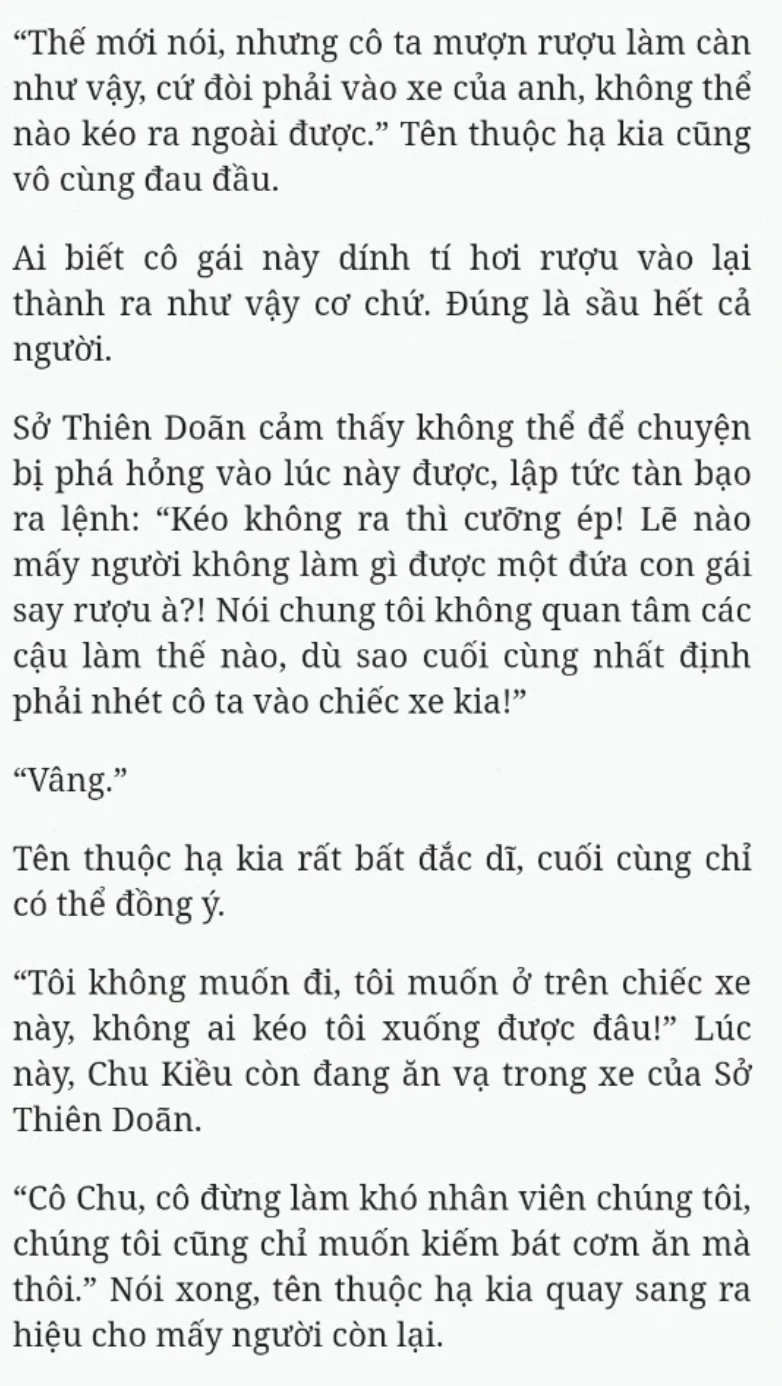 “Thế mới nói, nhưng cô ta mượn rượu làm càn như vậy, cứ đòi phải vào xe của anh, không thể nào kéo ra ngoài được.” Tên thuộc hạ kia cũng vô cùng đau đầu.

Ai biết cô gái này dính tí hơi rượu vào lại thành ra như vậy cơ chứ. Đúng là sầu hết cả người.

Sở Thiên Doãn cảm thấy không thể để chuyện bị phá hỏng vào lúc này được, lập tức tàn bạo ra lệnh: “Kéo không ra thì cưỡng ép! Lẽ nào mấy người không làm gì được một đứa con gái say rượu à?! Nói chung tôi không quan tâm các cậu làm thế nào, dù sao cuối cùng nhất định phải nhét cô ta vào chiếc xe kia!”

“Vâng.”

Tên thuộc hạ kia rất bất đắc dĩ, cuối cùng chỉ có thể đồng ý.

“Tôi không muốn đi, tôi muốn ở trên chiếc xe này, không ai kéo tôi xuống được đâu!” Lúc này, Chu Kiều còn đang ăn vạ trong xe của Sở Thiên Doãn.

“Cô Chu, cô đừng làm khó nhân viên chúng tôi, chúng tôi cũng chỉ muốn kiếm bát cơm ăn mà thôi.” Nói xong, tên thuộc hạ kia quay sang ra hiệu cho mấy người còn lại.